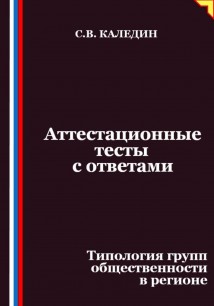 С.В. КАЛЕДИН

Аттестационные тесты с ответами

Типология групп общественности в регионе